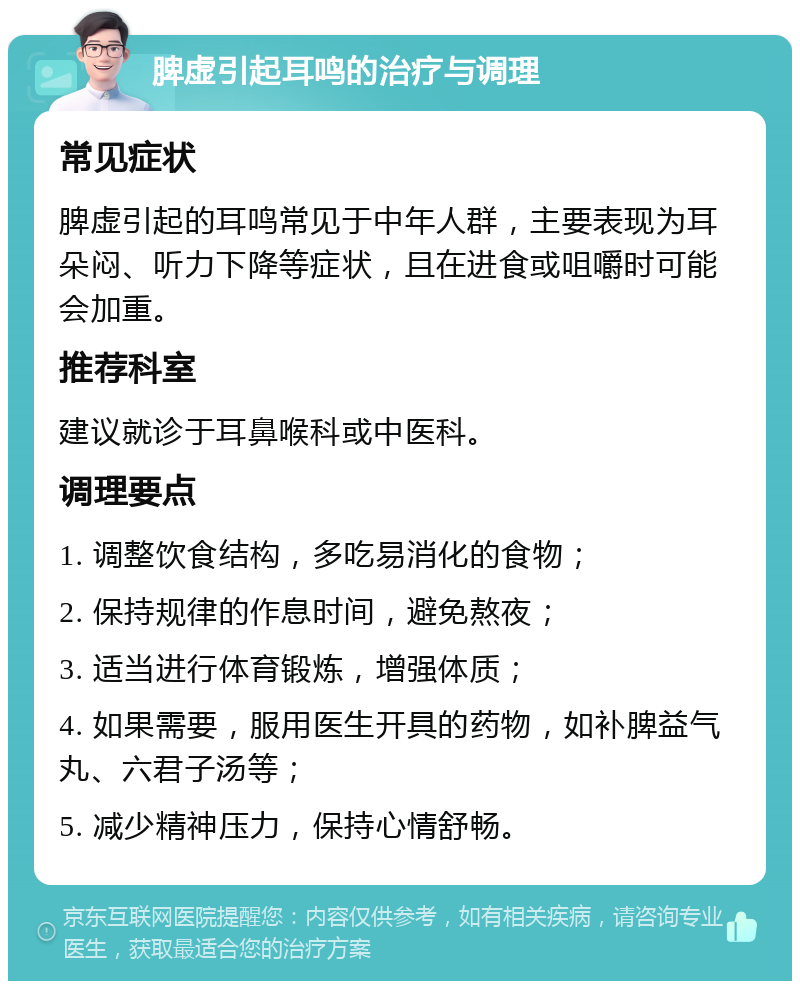 脾虚引起耳鸣的治疗与调理

常见症状

脾虚引起的耳鸣常见于中年人群，主要表现为耳朵闷、听力下降等症状，且在进食或咀嚼时可能会加重。

推荐科室

建议就诊于耳鼻喉科或中医科。

调理要点

1. 调整饮食结构，多吃易消化的食物；

2. 保持规律的作息时间，避免熬夜；

3. 适当进行体育锻炼，增强体质；

4. 如果需要，服用医生开具的药物，如补脾益气丸、六君子汤等；

5. 减少精神压力，保持心情舒畅。

京东互联网医院提醒您：内容仅供参考，如有相关疾病，请咨询专业医生，获取最适合您的治疗方案